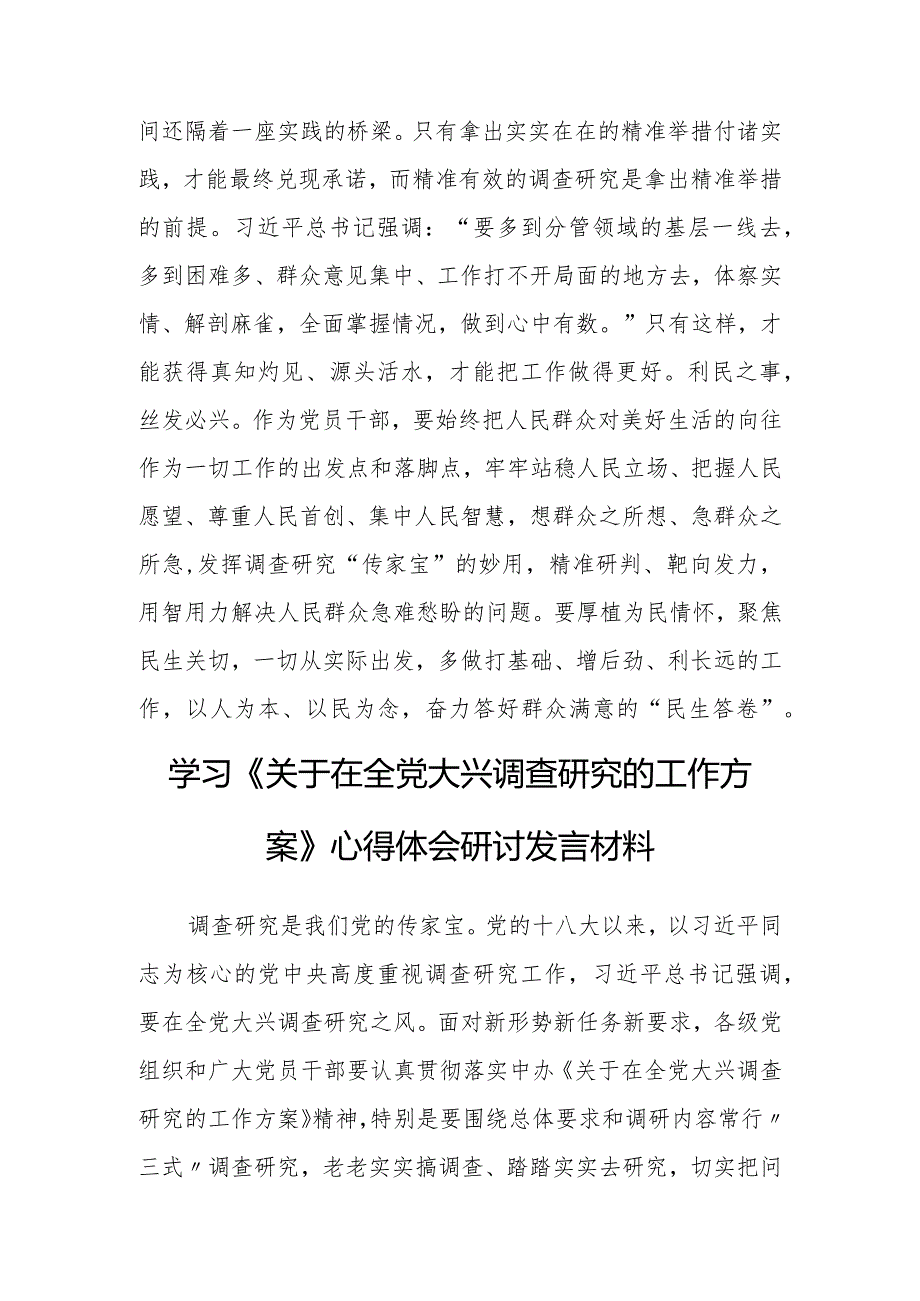 间还隔着一座实践的桥梁。只有拿出实实在在的精准举措付诸实践，才能最终兑现承诺，而精准有效的调查研究是拿出精准举措的前提。习近平总书记强调：“要多到分管领域的基层一线去，多到困难多、群众意见集中、工作打不开局面的地方去，体察实情、解剖麻雀，全面掌握情况，做到心中有数。”只有这样，才能获得真知灼见、源头活水，才能把工作做得更好。利民之事，丝发必兴。作为党员干部，要始终把人民群众对美好生活的向往作为一切工作的出发点和落脚点，牢牢站稳人民立场、把握人民愿望、尊重人民首创、集中人民智慧，想群众之所想、急群众之所急，发挥调查研究“传家宝”的妙用，精准研判、靶向发力，用智用力解决人民群众急难愁盼的问题。要厚植为民情怀，聚焦民生关切，一切从实际出发，多做打基础、增后劲、利长远的工作，以人为本、以民为念，奋力答好群众满意的“民生答卷”。

学习《关于在全党大兴调查研究的工作方案》心得体会研讨发言材料

调查研究是我们党的传家宝。党的十八大以来，以习近平同志为核心的党中央高度重视调查研究工作，习近平总书记强调，要在全党大兴调查研究之风。面对新形势新任务新要求，各级党组织和广大党员干部要认真贯彻落实中办《关于在全党大兴调查研究的工作方案》精神，特别是要围绕总体要求和调研内容常行〃三式〃调查研究，老老实实搞调查、踏踏实实去研究，切实把问